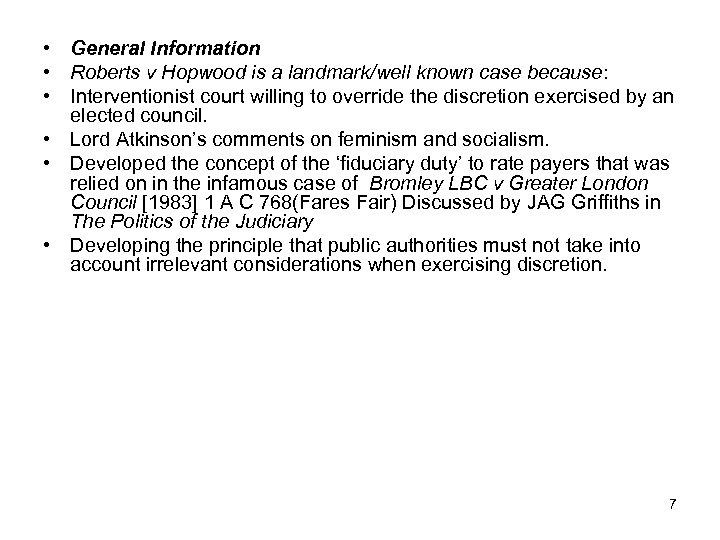 • General Information
• Roberts v Hopwood is a landmark/well known case because:
• Interventionist court willing to override the discretion exercised by an elected council.
• Lord Atkinson's comments on feminism and socialism.
• Developed the concept of the 'fiduciary duty' to rate payers that was relied on in the infamous case of Bromley LBC v Greater London Council [1983] 1 A C 768(Fares Fair) Discussed by JAG Griffiths in The Politics of the Judiciary
• Developing the principle that public authorities must not take into account irrelevant considerations when exercising discretion.

7